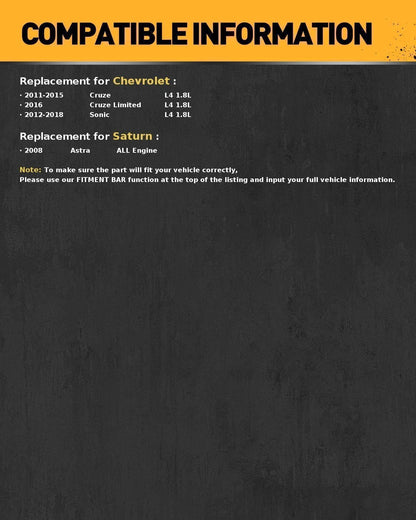 COMPATIBLE INFORMATION

Replacement for Chevrolet :

· 2011-2015 Cruze L4 1.8L
· 2016 Cruze Limited L4 1.8L
· 2012-2018 Sonic L4 1.8L

Replacement for Saturn :

· 2008 Astra ALL Engine

Note: To make sure the part will fit your vehicle correctly,
Please use our FITMENT BAR function at the top of the listing and input your full vehicle information.